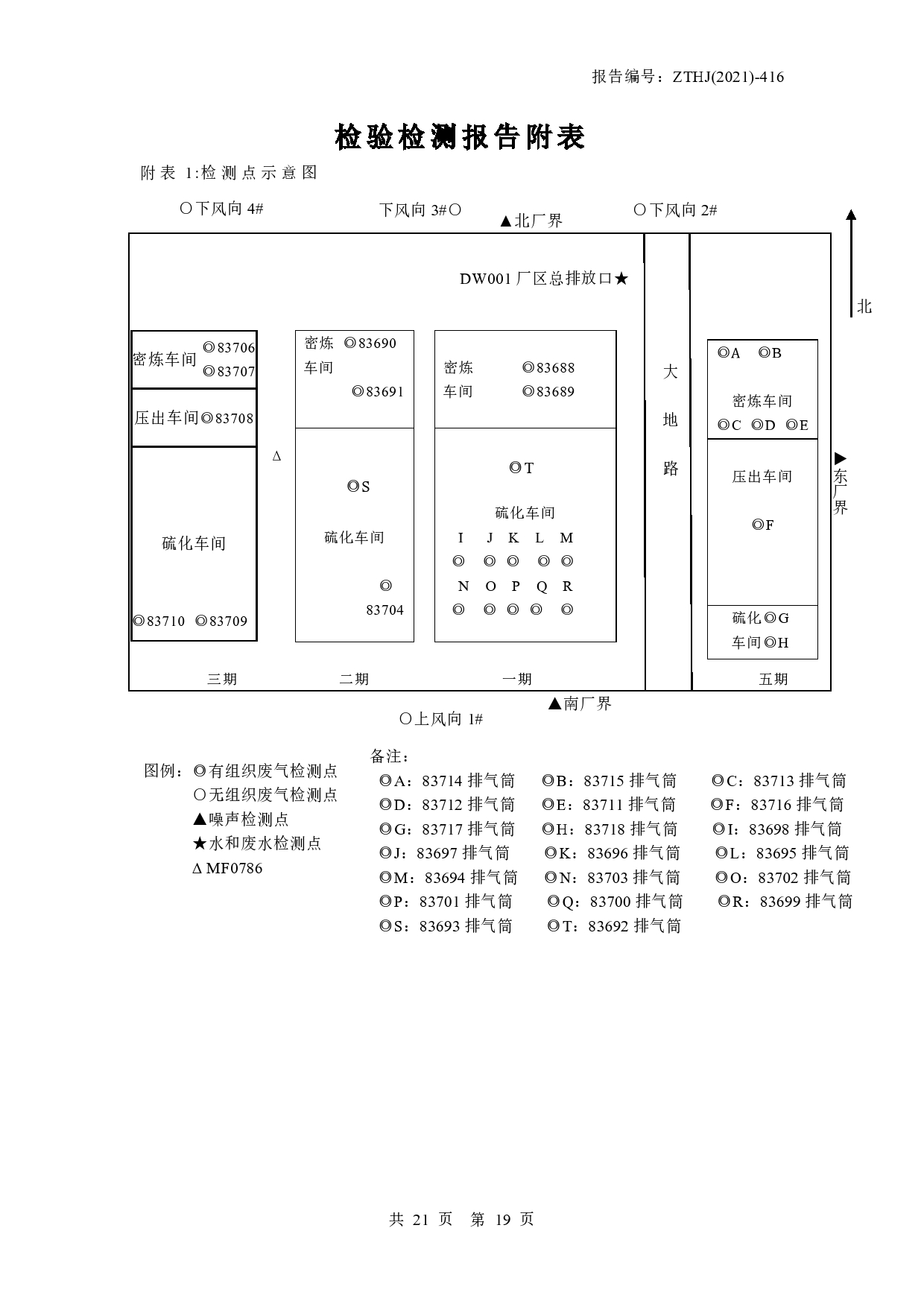 报告编号：ZTHJ(2021)-416

检验检测报告附表

附表 1:检测点示意图

○下风向 4#

下风向 3#○

▲北厂界

○下风向 2#

北

DW001 厂区总排放口★

密炼车间 ◎83706 ◎83707

压出车间◎83708

硫化车间

◎83710 ◎83709

Δ

密炼车间 ◎83690 ◎83691

◎S

硫化车间

◎ 83704

密炼车间 ◎83688 ◎83689

◎T

硫化车间

I J K L M
◎ ◎ ◎ ◎ ◎
N O P Q R
◎ ◎ ◎ ◎ ◎

大地路

◎A ◎B

密炼车间

◎C ◎D ◎E

压出车间

◎F

硫化◎G
车间◎H

▶东厂界

三期 二期 一期 五期

▲南厂界

○上风向 1#

图例：◎有组织废气检测点
○无组织废气检测点
▲噪声检测点
★水和废水检测点
Δ MF0786

备注：
◎A：83714 排气筒 ◎B：83715 排气筒 ◎C：83713 排气筒
◎D：83712 排气筒 ◎E：83711 排气筒 ◎F：83716 排气筒
◎G：83717 排气筒 ◎H：83718 排气筒 ◎I：83698 排气筒
◎J：83697 排气筒 ◎K：83696 排气筒 ◎L：83695 排气筒
◎M：83694 排气筒 ◎N：83703 排气筒 ◎O：83702 排气筒
◎P：83701 排气筒 ◎Q：83700 排气筒 ◎R：83699 排气筒
◎S：83693 排气筒 ◎T：83692 排气筒

共 21 页 第 19 页